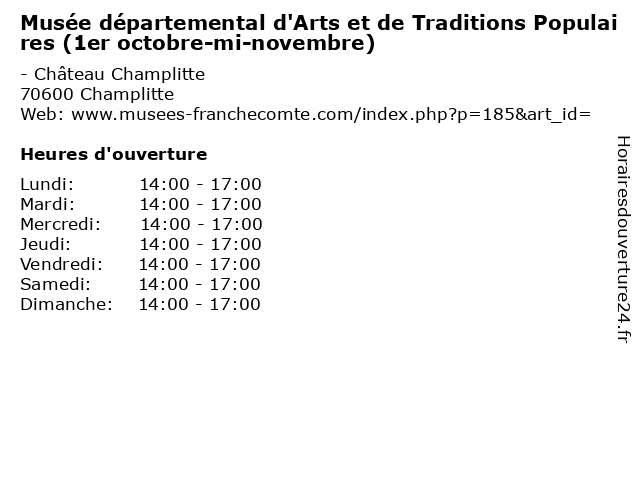 Musée départemental d'Arts et de Traditions Populaires (1er octobre-mi-novembre)

- Château Champlitte
70600 Champlitte
Web: www.musees-franchecomte.com/index.php?p=185&art_id=

Heures d'ouverture

Lundi: 14:00 - 17:00
Mardi: 14:00 - 17:00
Mercredi: 14:00 - 17:00
Jeudi: 14:00 - 17:00
Vendredi: 14:00 - 17:00
Samedi: 14:00 - 17:00
Dimanche: 14:00 - 17:00

Horairesdouverture24.fr